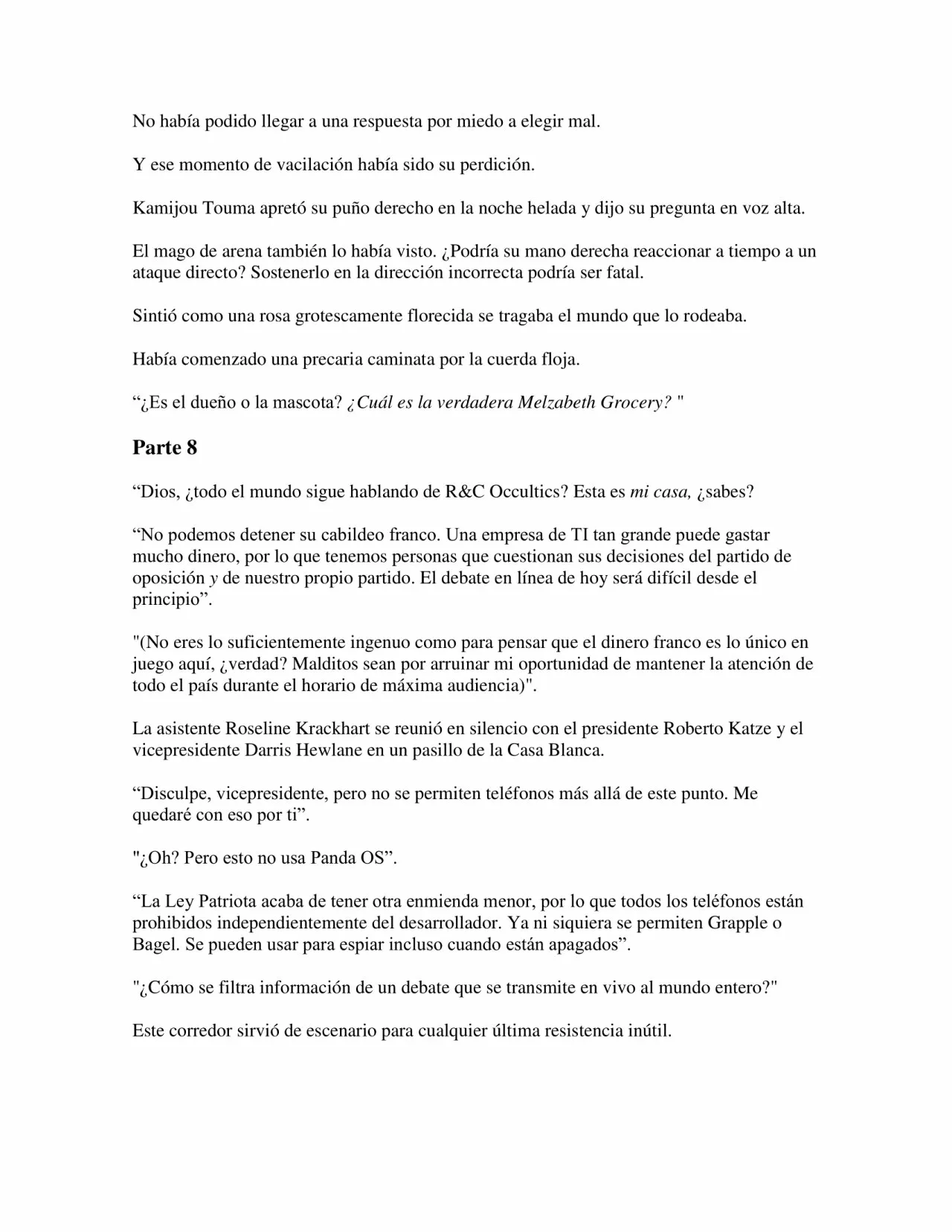 No había podido llegar a una respuesta por miedo a elegir mal.

Y ese momento de vacilación había sido su perdición.

Kamijou Touma apretó su puño derecho en la noche helada y dijo su pregunta en voz alta.

El mago de arena también lo había visto. ¿Podría su mano derecha reaccionar a tiempo a un ataque directo? Sostenerlo en la dirección incorrecta podría ser fatal.

Sintió como una rosa grotescamente florecida se tragaba el mundo que lo rodeaba.

Había comenzado una precaria caminata por la cuerda floja.

“¿Es el dueño o la mascota? ¿Cuál es la verdadera Melzabeth Grocery? "

Parte 8

“Dios, ¿todo el mundo sigue hablando de R&C Occultics? Esta es mi casa, ¿sabes?

“No podemos detener su cabildeo franco. Una empresa de TI tan grande puede gastar mucho dinero, por lo que tenemos personas que cuestionan sus decisiones del partido de oposición y de nuestro propio partido. El debate en línea de hoy será difícil desde el principio”.

"(No eres lo suficientemente ingenuo como para pensar que el dinero franco es lo único en juego aquí, ¿verdad? Malditos sean por arruinar mi oportunidad de mantener la atención de todo el país durante el horario de máxima audiencia)".

La asistente Roseline Krackhart se reunió en silencio con el presidente Roberto Katze y el vicepresidente Darris Hewlane en un pasillo de la Casa Blanca.

“Disculpe, vicepresidente, pero no se permiten teléfonos más allá de este punto. Me quedaré con eso por ti”.

"¿Oh? Pero esto no usa Panda OS”.

“La Ley Patriota acaba de tener otra enmienda menor, por lo que todos los teléfonos están prohibidos independientemente del desarrollador. Ya ni siquiera se permiten Grapple o Bagel. Se pueden usar para espiar incluso cuando están apagados”.

"¿Cómo se filtra información de un debate que se transmite en vivo al mundo entero?"

Este corredor sirvió de escenario para cualquier última resistencia inútil.